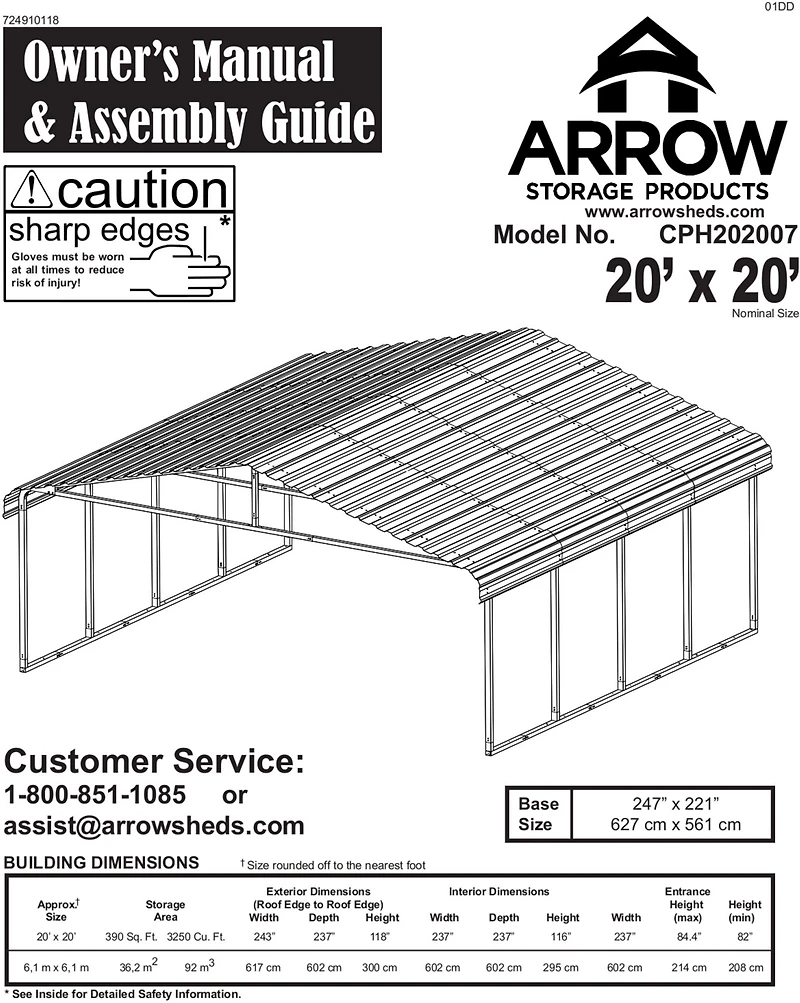 724910118

01DD

Owner's Manual & Assembly Guide

caution
sharp edges *
Gloves must be worn at all times to reduce risk of injury!

ARROW
STORAGE PRODUCTS
www.arrowsheds.com
Model No. CPH202007
20' x 20'
Nominal Size

Customer Service:
1-800-851-1085 or
assist@arrowsheds.com

| Base Size | 247" x 221" 627 cm x 561 cm |
|---|---|

BUILDING DIMENSIONS † Size rounded off to the nearest foot

| Approx.† Size | Storage Area | | Exterior Dimensions (Roof Edge to Roof Edge) Width | Depth | Height | Interior Dimensions Width | Depth | Height | Width | Entrance Height (max) | Height (min) |
|---|---|---|---|---|---|---|---|---|---|---|---|
| 20' x 20' | 390 Sq. Ft. | 3250 Cu. Ft. | 243" | 237" | 118" | 237" | 237" | 116" | 237" | 84.4" | 82" |
| 6,1 m x 6,1 m | 36,2 $m^2$ | 92 $m^3$ | 617 cm | 602 cm | 300 cm | 602 cm | 602 cm | 295 cm | 602 cm | 214 cm | 208 cm |

* See Inside for Detailed Safety Information.